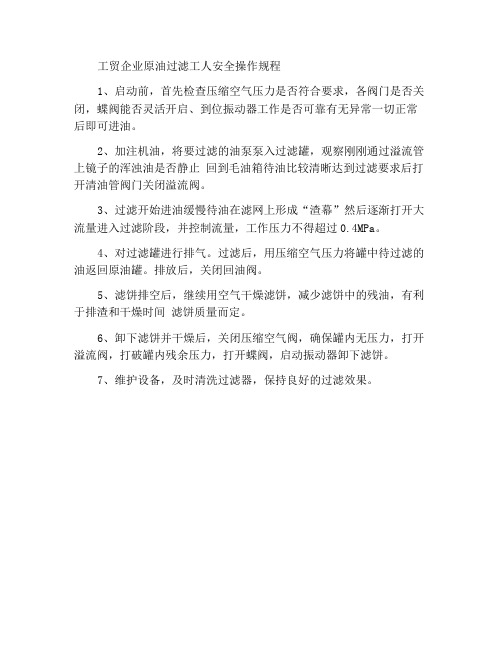 工贸企业原油过滤工人安全操作规程

1、启动前，首先检查压缩空气压力是否符合要求，各阀门是否关闭，蝶阀能否灵活开启、到位振动器工作是否可靠有无异常一切正常后即可进油。

2、加注机油，将要过滤的油泵泵入过滤罐，观察刚刚通过溢流管上镜子的浑浊油是否静止 回到毛油箱待油比较清晰达到过滤要求后打开清油管阀门关闭溢流阀。

3、过滤开始进油缓慢待油在滤网上形成“渣幕”然后逐渐打开大流量进入过滤阶段，并控制流量，工作压力不得超过 0.4MPa。

4、对过滤罐进行排气。过滤后，用压缩空气压力将罐中待过滤的油返回原油罐。排放后，关闭回油阀。

5、滤饼排空后，继续用空气干燥滤饼，减少滤饼中的残油，有利于排渣和干燥时间 滤饼质量而定。

6、卸下滤饼并干燥后，关闭压缩空气阀，确保罐内无压力，打开溢流阀，打破罐内残余压力，打开蝶阀，启动振动器卸下滤饼。

7、维护设备，及时清洗过滤器，保持良好的过滤效果。